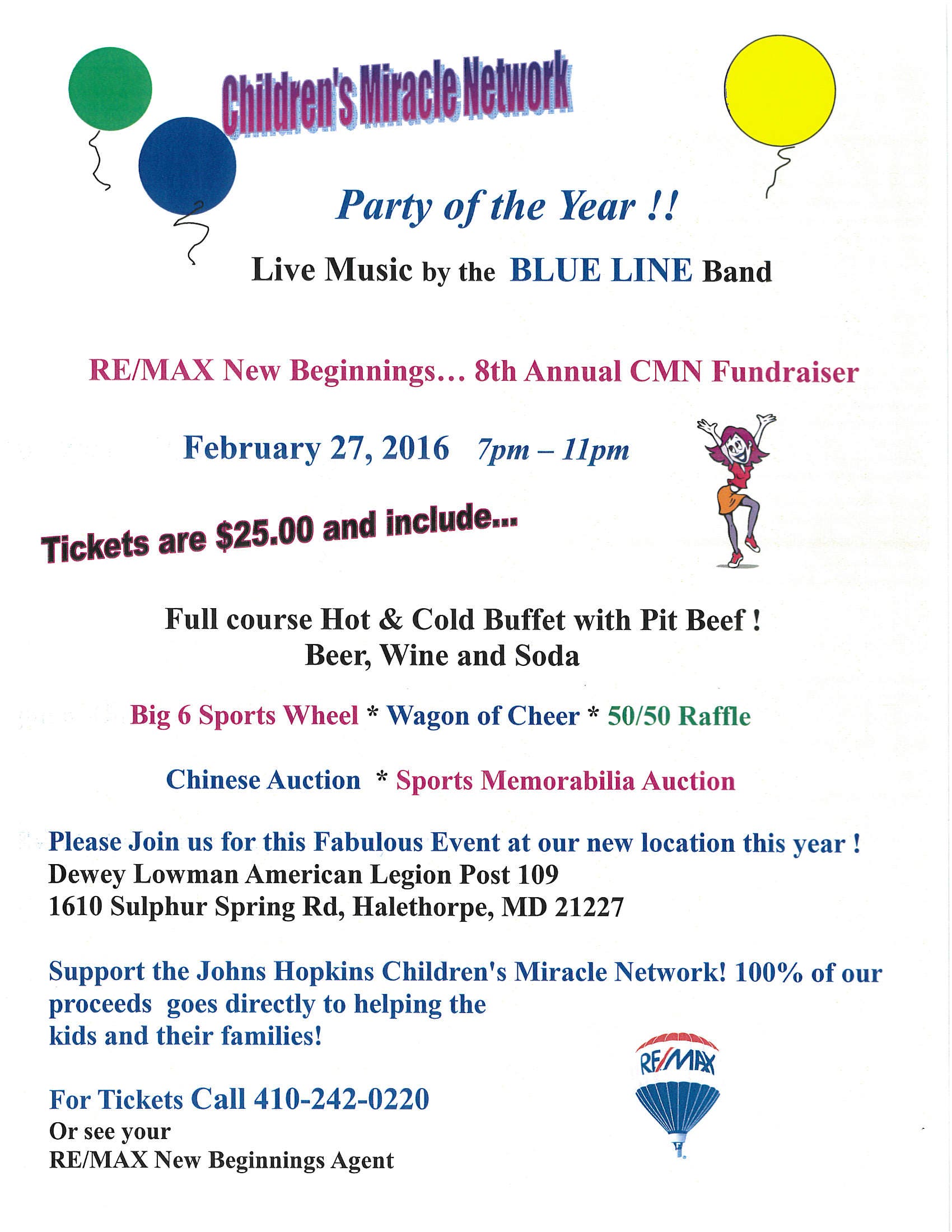 Children's Miracle Network

Party of the Year !!

Live Music by the BLUE LINE Band

RE/MAX New Beginnings… 8th Annual CMN Fundraiser

February 27, 2016 7pm – 11pm

Tickets are $25.00 and include...

Full course Hot & Cold Buffet with Pit Beef !
Beer, Wine and Soda

Big 6 Sports Wheel * Wagon of Cheer * 50/50 Raffle

Chinese Auction * Sports Memorabilia Auction

Please Join us for this Fabulous Event at our new location this year !
Dewey Lowman American Legion Post 109
1610 Sulphur Spring Rd, Halethorpe, MD 21227

Support the Johns Hopkins Children's Miracle Network! 100% of our proceeds goes directly to helping the kids and their families!

For Tickets Call 410-242-0220
Or see your
RE/MAX New Beginnings Agent

RE/MAX